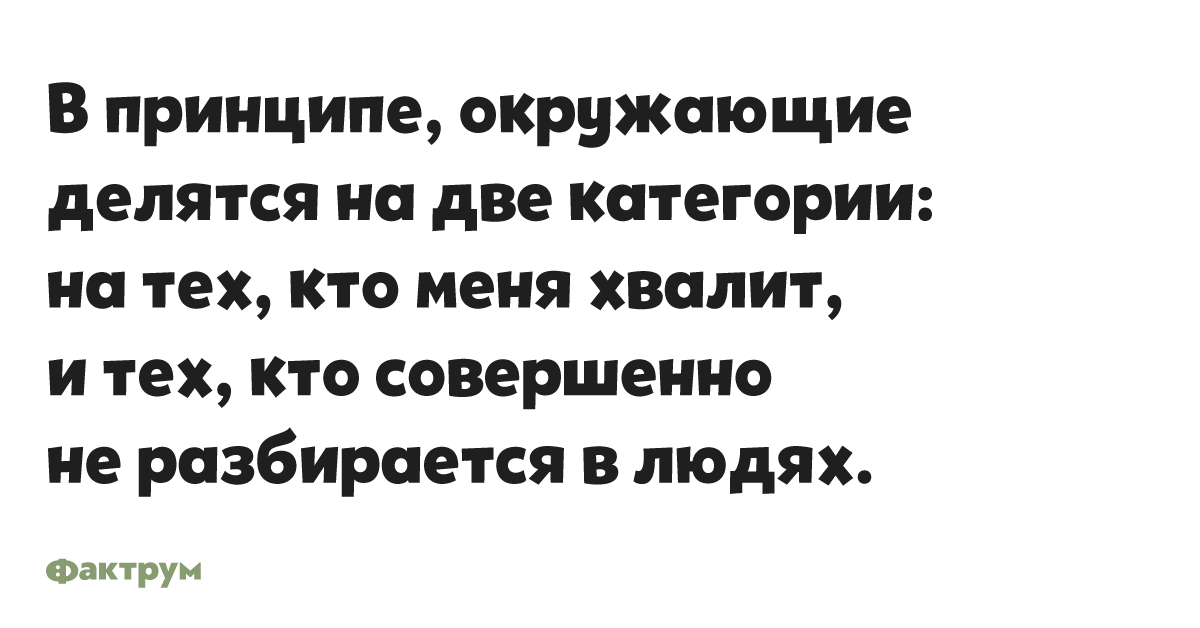 В принципе, окружающие делятся на две категории: на тех, кто меня хвалит, и тех, кто совершенно не разбирается в людях.

Фактрум